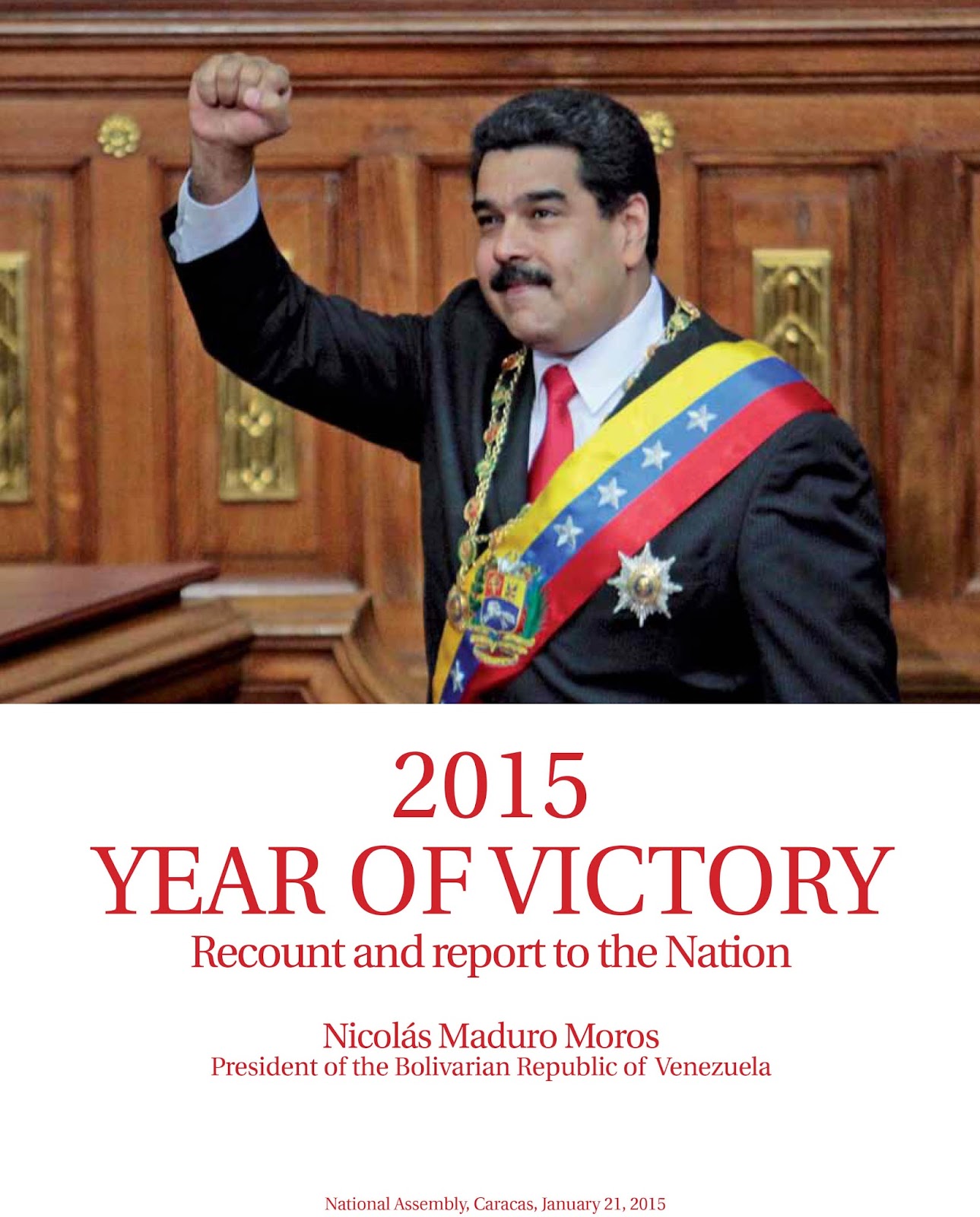 2015
YEAR OF VICTORY
Recount and report to the Nation

Nicolás Maduro Moros
President of the Bolivarian Republic of Venezuela

National Assembly, Caracas, January 21, 2015